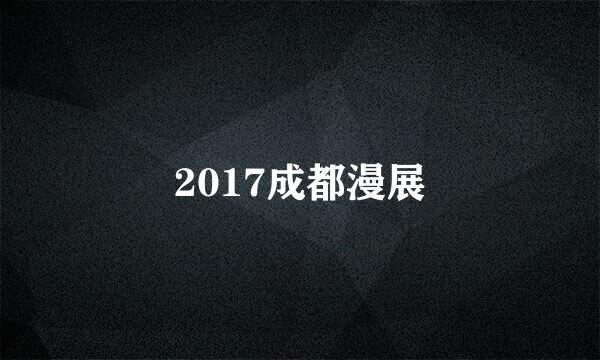 2017成都漫展